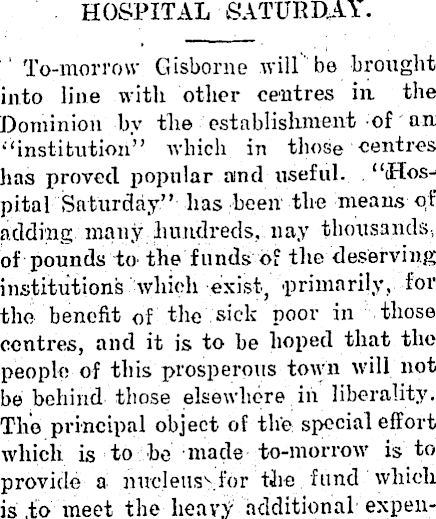 HOSPITAL SATURDAY.

To-morrow Gisborne will be brought into line with other centres in the Dominion by the establishment of an "institution" which in those centres has proved popular and useful. "Hospital Saturday" has been the means of adding many hundreds, nay thousands, of pounds to the funds of the deserving institutions which exist, primarily, for the benefit of the sick poor in those centres, and it is to be hoped that the people of this prosperous town will not be behind those elsewhere in liberality. The principal object of the special effort which is to be made to-morrow is to provide a nucleus for the fund which is to meet the heavy additional expen-